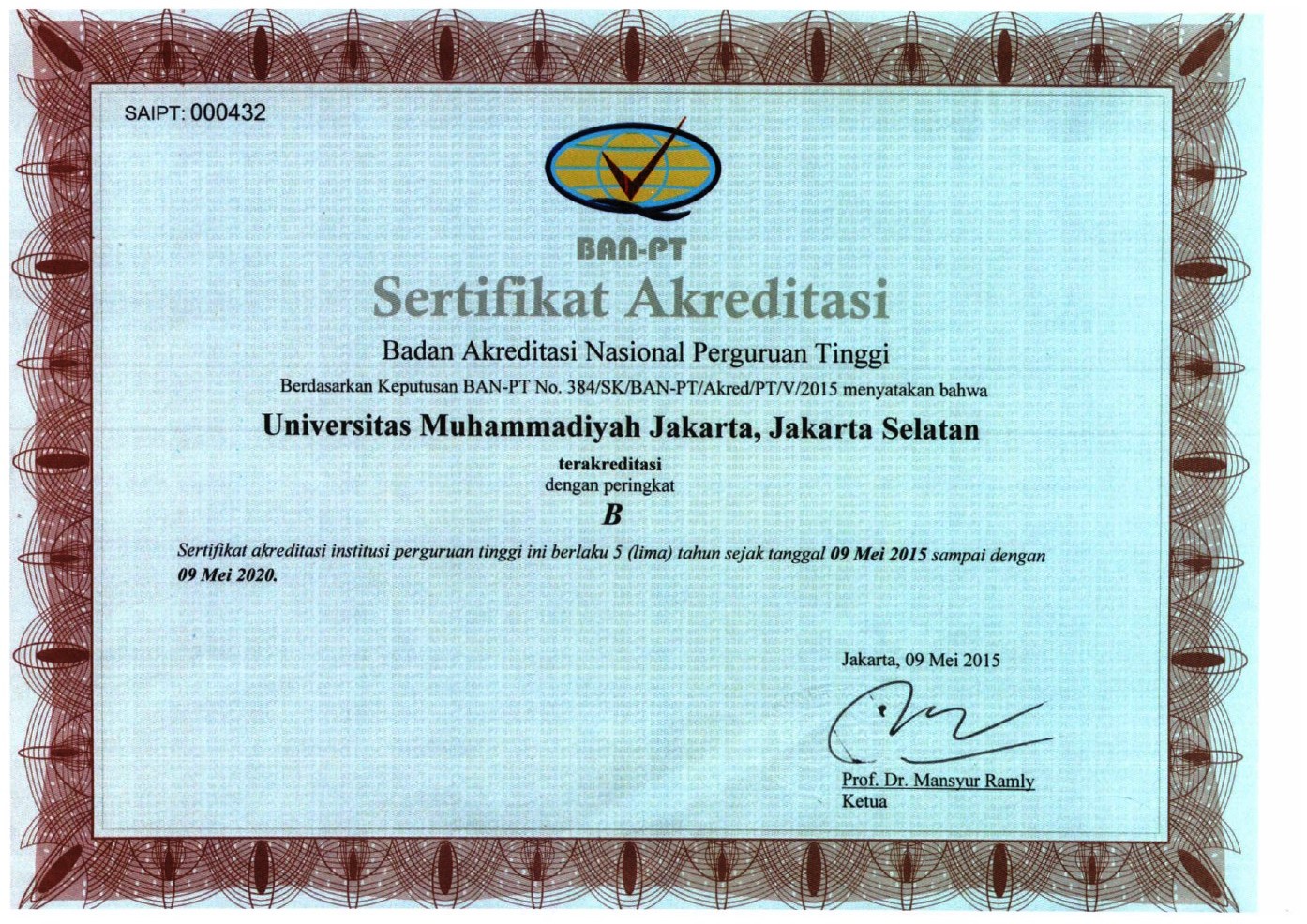 SAIPT: 000432

BAN-PT

Sertifikat Akreditasi

Badan Akreditasi Nasional Perguruan Tinggi

Berdasarkan Keputusan BAN-PT No. 384/SK/BAN-PT/Akred/PT/V/2015 menyatakan bahwa

Universitas Muhammadiyah Jakarta, Jakarta Selatan

terakreditasi
dengan peringkat

B

Sertifikat akreditasi institusi perguruan tinggi ini berlaku 5 (lima) tahun sejak tanggal 09 Mei 2015 sampai dengan 09 Mei 2020.

Jakarta, 09 Mei 2015

Prof. Dr. Mansyur Ramly
Ketua